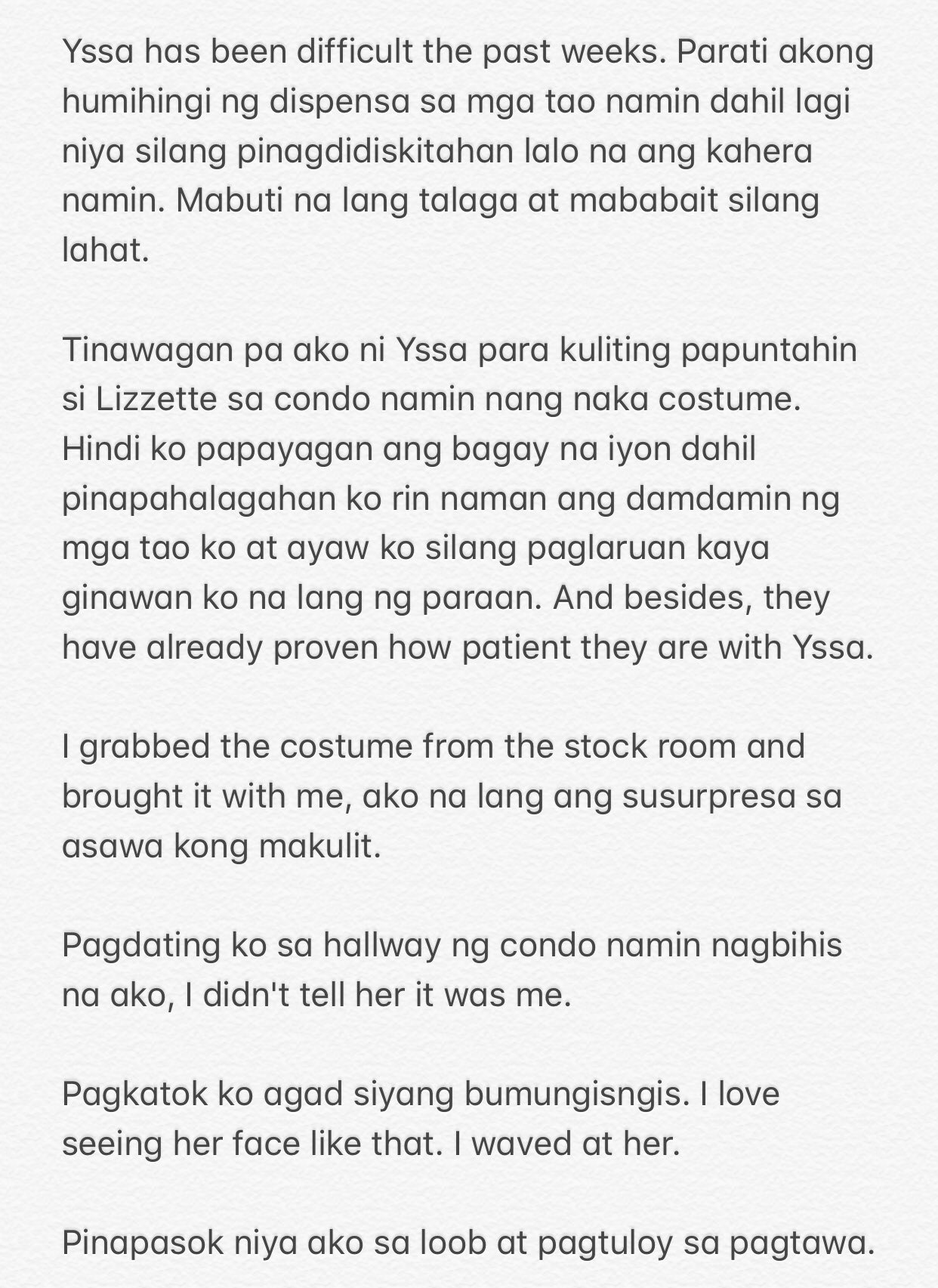 Yssa has been difficult the past weeks. Parati akong humihingi ng dispensa sa mga tao namin dahil lagi niya silang pinagdidiskitahan lalo na ang kahera namin. Mabuti na lang talaga at mababait silang lahat.

Tinawagan pa ako ni Yssa para kuliting papuntahin si Lizzette sa condo namin nang naka costume. Hindi ko papayagan ang bagay na iyon dahil pinapahalagahan ko rin naman ang damdamin ng mga tao ko at ayaw ko silang paglaruan kaya ginawan ko na lang ng paraan. And besides, they have already proven how patient they are with Yssa.

I grabbed the costume from the stock room and brought it with me, ako na lang ang susurpresa sa asawa kong makulit.

Pagdating ko sa hallway ng condo namin nagbihis na ako, I didn't tell her it was me.

Pagkatok ko agad siyang bumungisngis. I love seeing her face like that. I waved at her.

Pinapasok niya ako sa loob at pagtuloy sa pagtawa.